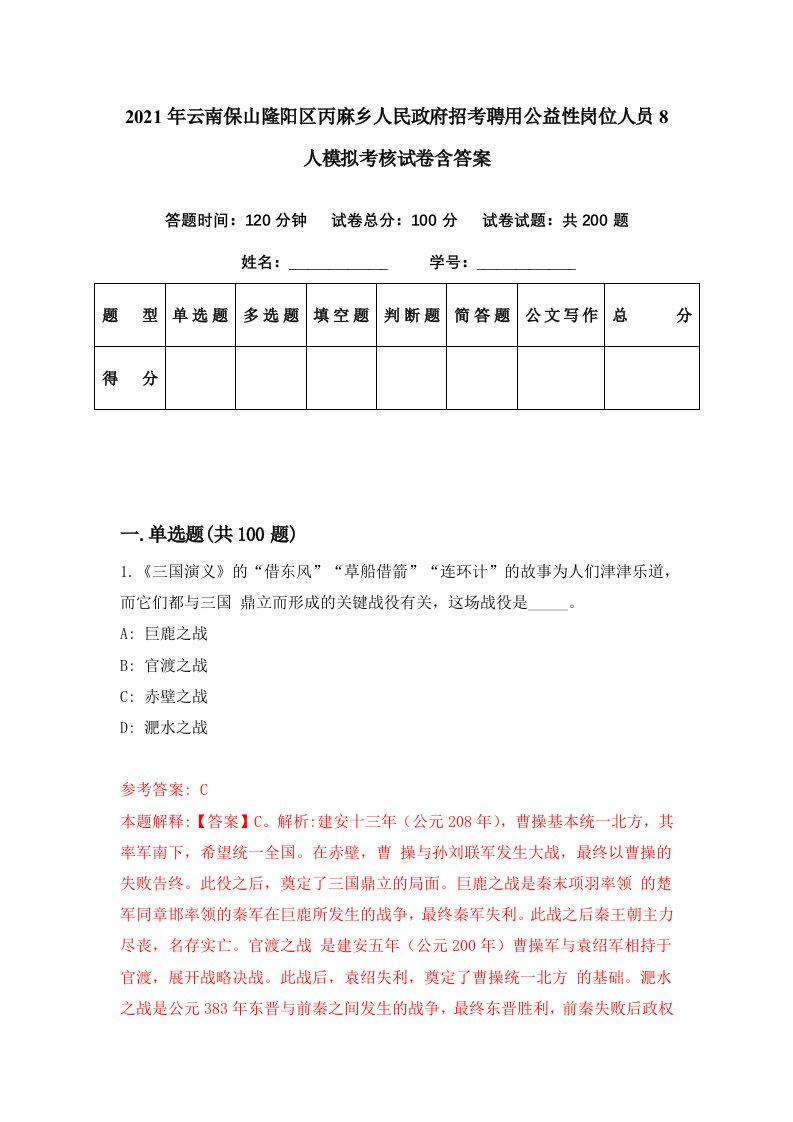 2021年云南保山隆阳区丙麻乡人民政府招考聘用公益性岗位人员8人模拟考核试卷含答案

答题时间：120分钟　试卷总分：100分　试卷试题：共200题

姓名：____________　学号：____________

| 题　型 | 单选题 | 多选题 | 填空题 | 判断题 | 简答题 | 公文写作 | 总　分 |
|---|---|---|---|---|---|---|---|
| 得　分 | | | | | | | |

一.单选题(共100题)

1.《三国演义》的“借东风”“草船借箭”“连环计”的故事为人们津津乐道，而它们都与三国 鼎立而形成的关键战役有关，这场战役是_____。

A: 巨鹿之战

B: 官渡之战

C: 赤壁之战

D: 淝水之战

参考答案: C

本题解释:【答案】C。解析:建安十三年（公元208年），曹操基本统一北方，其率军南下，希望统一全国。在赤壁，曹 操与孙刘联军发生大战，最终以曹操的失败告终。此役之后，奠定了三国鼎立的局面。巨鹿之战是秦末项羽率领 的楚军同章邯率领的秦军在巨鹿所发生的战争，最终秦军失利。此战之后秦王朝主力尽丧，名存实亡。官渡之战 是建安五年（公元200年）曹操军与袁绍军相持于官渡，展开战略决战。此战后，袁绍失利，奠定了曹操统一北方 的基础。淝水之战是公元383年东晋与前秦之间发生的战争，最终东晋胜利，前秦失败后政权